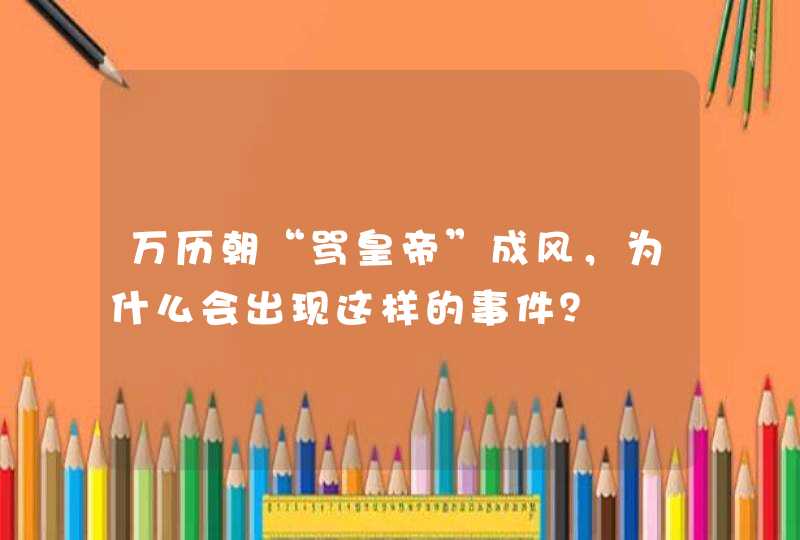 万历朝“骂皇帝”成风，为什么会出现这样的事件？